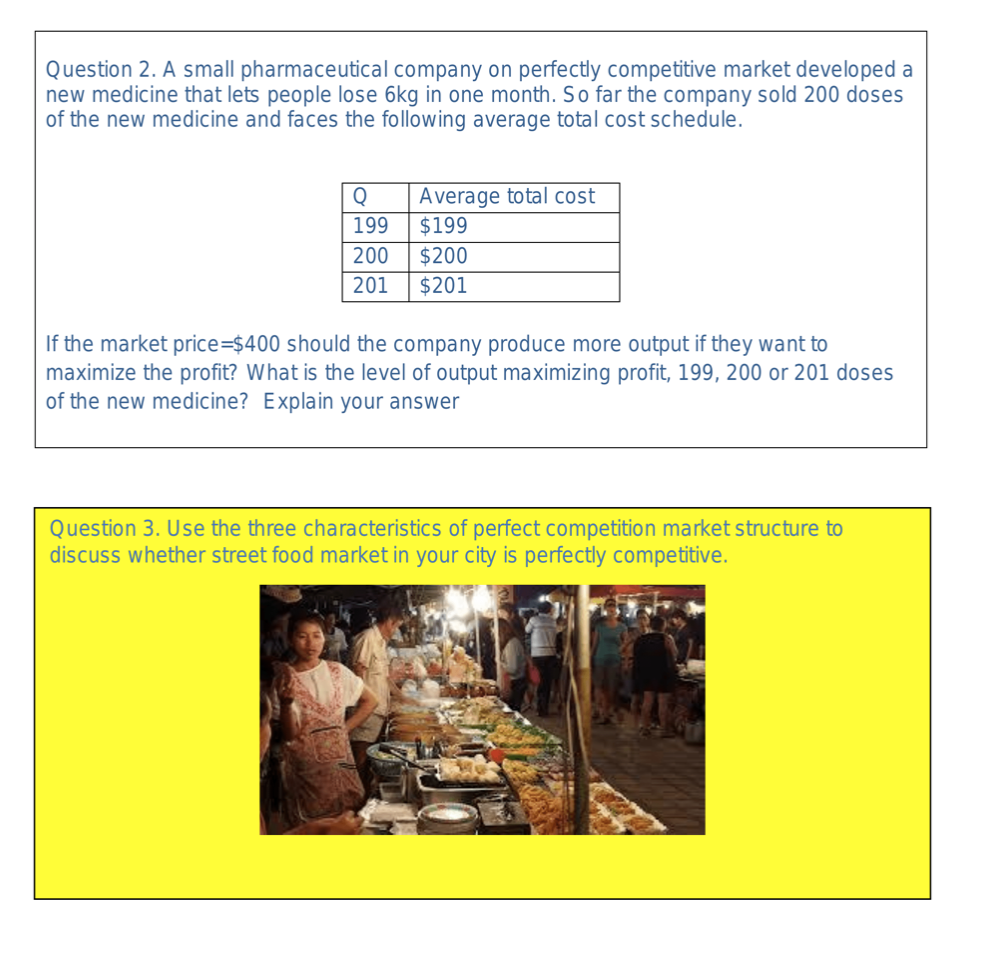 Question 2. A small pharmaceutical company on perfectly competitive market developed a new medicine that lets people lose 6kg in one month. So far the company sold 200 doses of the new medicine and faces the following average total cost schedule.

| Q | Average total cost |
|---|---|
| 199 | \$199 |
| 200 | \$200 |
| 201 | \$201 |

If the market price=\$400 should the company produce more output if they want to maximize the profit? What is the level of output maximizing profit, 199, 200 or 201 doses of the new medicine? Explain your answer

Question 3. Use the three characteristics of perfect competition market structure to discuss whether street food market in your city is perfectly competitive.